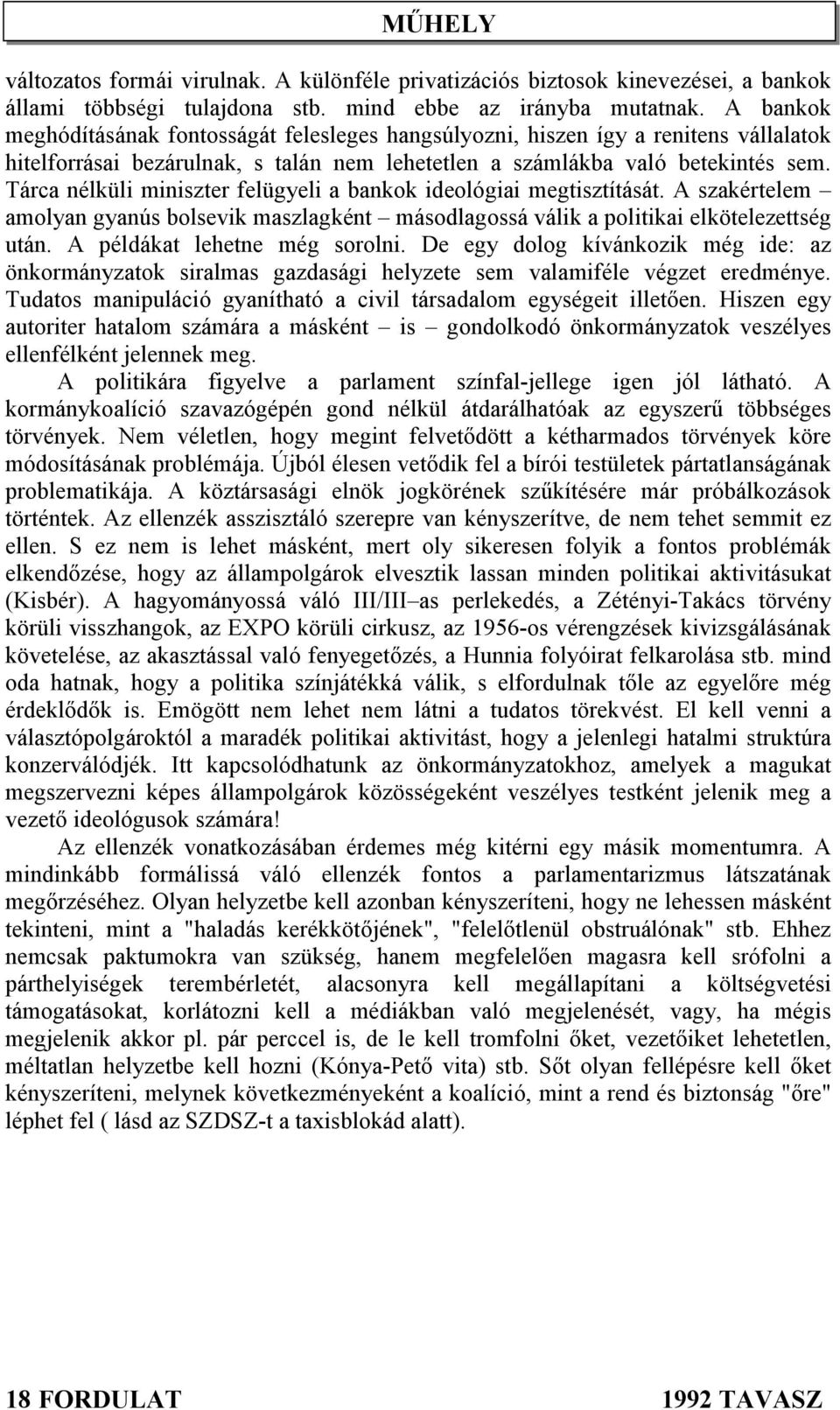 MŰHELY

változatos formái virulnak. A különféle privatizációs biztosok kinevezései, a bankok állami többségi tulajdona stb. mind ebbe az irányba mutatnak. A bankok meghódításának fontosságát felesleges hangsúlyozni, hiszen így a renitens vállalatok hitelforrásai bezárulnak, s talán nem lehetetlen a számlákba való betekintés sem. Tárca nélküli miniszter felügyeli a bankok ideológiai megtisztítását. A szakértelem – amolyan gyanús bolsevik maszlagként – másodlagossá válik a politikai elkötelezettség után. A példákat lehetne még sorolni. De egy dolog kívánkozik még ide: az önkormányzatok siralmas gazdasági helyzete sem valamiféle végzet eredménye. Tudatos manipuláció gyanítható a civil társadalom egységeit illetően. Hiszen egy autoriter hatalom számára a másként – is – gondolkodó önkormányzatok veszélyes ellenfélként jelennek meg.

A politikára figyelve a parlament színfal-jellege igen jól látható. A kormánykoalíció szavazógépén gond nélkül átdarálhatóak az egyszerű többséges törvények. Nem véletlen, hogy megint felvetődött a kétharmados törvények köre módosításának problémája. Újból élesen vetődik fel a bírói testületek pártatlanságának problematikája. A köztársasági elnök jogkörének szűkítésére már próbálkozások történtek. Az ellenzék asszisztáló szerepre van kényszerítve, de nem tehet semmit ez ellen. S ez nem is lehet másként, mert oly sikeresen folyik a fontos problémák elkendőzése, hogy az állampolgárok elvesztik lassan minden politikai aktivitásukat (Kisbér). A hagyományossá váló III/III–as perlekedés, a Zétényi-Takács törvény körüli visszhangok, az EXPO körüli cirkusz, az 1956-os vérengzések kivizsgálásának követelése, az akasztással való fenyegetőzés, a Hunnia folyóirat felkarolása stb. mind oda hatnak, hogy a politika színjátékká válik, s elfordulnak tőle az egyelőre még érdeklődők is. Emögött nem lehet nem látni a tudatos törekvést. El kell venni a választópolgároktól a maradék politikai aktivitást, hogy a jelenlegi hatalmi struktúra konzerválódjék. Itt kapcsolódhatunk az önkormányzatokhoz, amelyek a magukat megszervezni képes állampolgárok közösségeként veszélyes testként jelenik meg a vezető ideológusok számára!

Az ellenzék vonatkozásában érdemes még kitérni egy másik momentumra. A mindinkább formálissá váló ellenzék fontos a parlamentarizmus látszatának megőrzéséhez. Olyan helyzetbe kell azonban kényszeríteni, hogy ne lehessen másként tekinteni, mint a "haladás kerékkötőjének", "felelőtlenül obstruálónak" stb. Ehhez nemcsak paktumokra van szükség, hanem megfelelően magasra kell srófolni a párthelyiségek terembérletét, alacsonyra kell megállapítani a költségvetési támogatásokat, korlátozni kell a médiákban való megjelenését, vagy, ha mégis megjelenik akkor pl. pár perccel is, de le kell tromfolni őket, vezetőiket lehetetlen, méltatlan helyzetbe kell hozni (Kónya-Pető vita) stb. Sőt olyan fellépésre kell őket kényszeríteni, melynek következményeként a koalíció, mint a rend és biztonság "őre" léphet fel ( lásd az SZDSZ-t a taxisblokád alatt).

18 FORDULAT 1992 TAVASZ